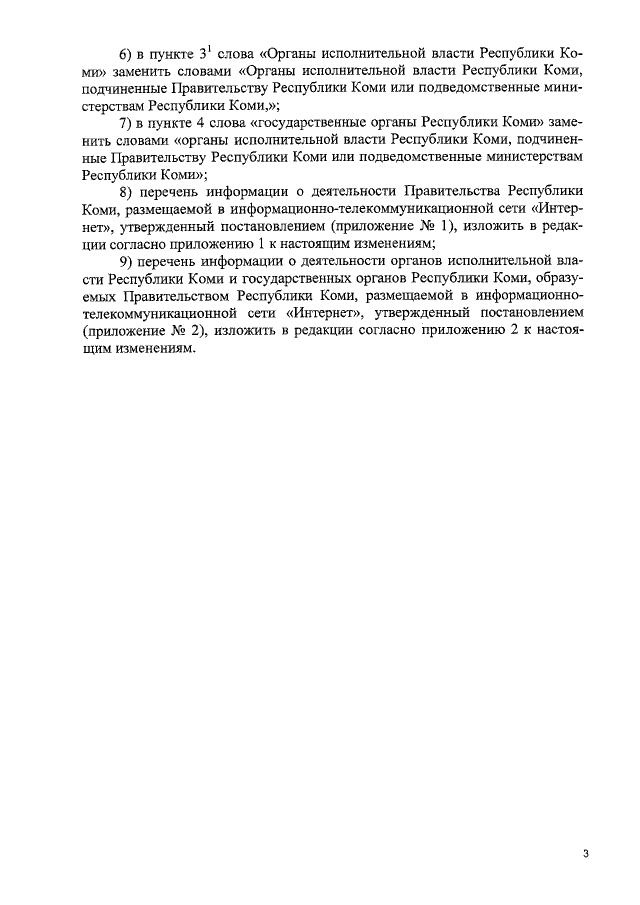 6) в пункте $3^1$ слова «Органы исполнительной власти Республики Коми» заменить словами «Органы исполнительной власти Республики Коми, подчиненные Правительству Республики Коми или подведомственные министерствам Республики Коми,»;

7) в пункте 4 слова «государственные органы Республики Коми» заменить словами «органы исполнительной власти Республики Коми, подчиненные Правительству Республики Коми или подведомственные министерствам Республики Коми»;

8) перечень информации о деятельности Правительства Республики Коми, размещаемой в информационно-телекоммуникационной сети «Интернет», утвержденный постановлением (приложение № 1), изложить в редакции согласно приложению 1 к настоящим изменениям;

9) перечень информации о деятельности органов исполнительной власти Республики Коми и государственных органов Республики Коми, образуемых Правительством Республики Коми, размещаемой в информационно-телекоммуникационной сети «Интернет», утвержденный постановлением (приложение № 2), изложить в редакции согласно приложению 2 к настоящим изменениям.

3